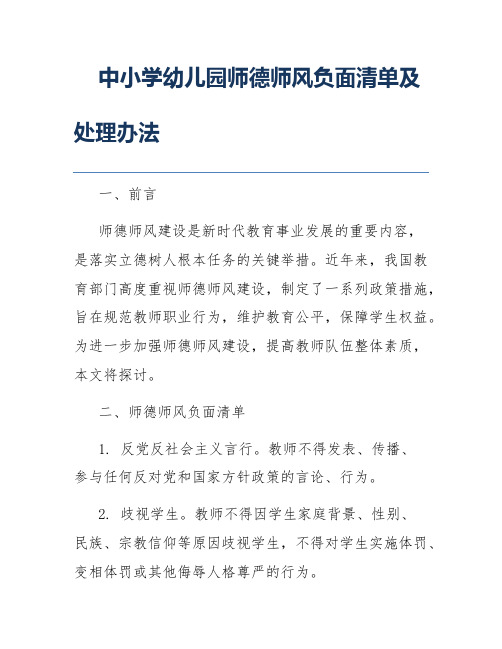 中小学幼儿园师德师风负面清单及处理办法

一、前言

师德师风建设是新时代教育事业发展的重要内容，是落实立德树人根本任务的关键举措。近年来，我国教育部门高度重视师德师风建设，制定了一系列政策措施，旨在规范教师职业行为，维护教育公平，保障学生权益。为进一步加强师德师风建设，提高教师队伍整体素质，本文将探讨。

二、师德师风负面清单

1. 反党反社会主义言行。教师不得发表、传播、参与任何反对党和国家方针政策的言论、行为。

2. 歧视学生。教师不得因学生家庭背景、性别、民族、宗教信仰等原因歧视学生，不得对学生实施体罚、变相体罚或其他侮辱人格尊严的行为。